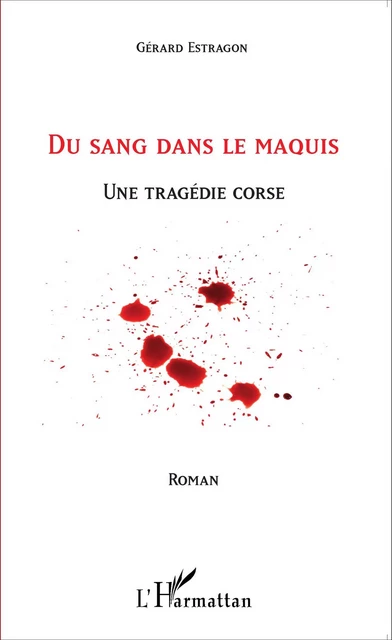 Gérard Estragon

Du sang dans le maquis

Une tragédie corse

Roman

L'Harmattan